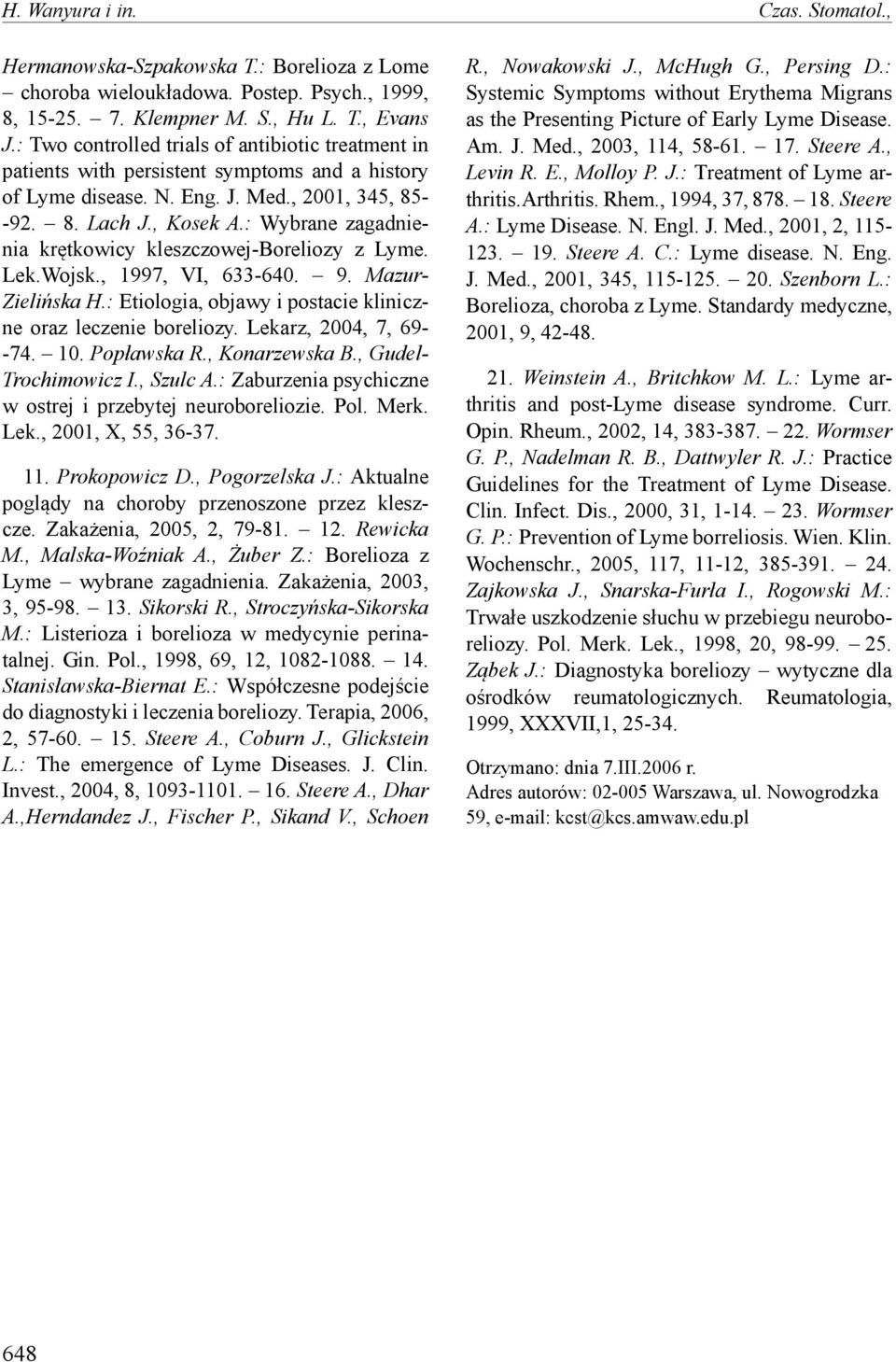 H. Wanyura i in.

Czas. Stomatol.,

Hermanowska-Szpakowska T.: Borelioza z Lome – choroba wieloukładowa. Postep. Psych., 1999, 8, 15-25. – 7. Klempner M. S., Hu L. T., Evans J.: Two controlled trials of antibiotic treatment in patients with persistent symptoms and a history of Lyme disease. N. Eng. J. Med., 2001, 345, 85--92. – 8. Lach J., Kosek A.: Wybrane zagadnienia krętkowicy kleszczowej-Boreliozy z Lyme. Lek.Wojsk., 1997, VI, 633-640. – 9. Mazur-Zielińska H.: Etiologia, objawy i postacie kliniczne oraz leczenie boreliozy. Lekarz, 2004, 7, 69--74. – 10. Popławska R., Konarzewska B., Gudel-Trochimowicz I., Szulc A.: Zaburzenia psychiczne w ostrej i przebytej neuroboreliozie. Pol. Merk. Lek., 2001, X, 55, 36-37.

11. Prokopowicz D., Pogorzelska J.: Aktualne poglądy na choroby przenoszone przez kleszcze. Zakażenia, 2005, 2, 79-81. – 12. Rewicka M., Malska-Woźniak A., Żuber Z.: Borelioza z Lyme – wybrane zagadnienia. Zakażenia, 2003, 3, 95-98. – 13. Sikorski R., Stroczyńska-Sikorska M.: Listerioza i borelioza w medycynie perinatalnej. Gin. Pol., 1998, 69, 12, 1082-1088. – 14. Stanisławska-Biernat E.: Współczesne podejście do diagnostyki i leczenia boreliozy. Terapia, 2006, 2, 57-60. – 15. Steere A., Coburn J., Glickstein L.: The emergence of Lyme Diseases. J. Clin. Invest., 2004, 8, 1093-1101. – 16. Steere A., Dhar A.,Herndandez J., Fischer P., Sikand V., Schoen R., Nowakowski J., McHugh G., Persing D.: Systemic Symptoms without Erythema Migrans as the Presenting Picture of Early Lyme Disease. Am. J. Med., 2003, 114, 58-61. – 17. Steere A., Levin R. E., Molloy P. J.: Treatment of Lyme arthritis.Arthritis. Rhem., 1994, 37, 878. – 18. Steere A.: Lyme Disease. N. Engl. J. Med., 2001, 2, 115-123. – 19. Steere A. C.: Lyme disease. N. Eng. J. Med., 2001, 345, 115-125. – 20. Szenborn L.: Borelioza, choroba z Lyme. Standardy medyczne, 2001, 9, 42-48.

21. Weinstein A., Britchkow M. L.: Lyme arthritis and post-Lyme disease syndrome. Curr. Opin. Rheum., 2002, 14, 383-387. – 22. Wormser G. P., Nadelman R. B., Dattwyler R. J.: Practice Guidelines for the Treatment of Lyme Disease. Clin. Infect. Dis., 2000, 31, 1-14. – 23. Wormser G. P.: Prevention of Lyme borreliosis. Wien. Klin. Wochenschr., 2005, 117, 11-12, 385-391. – 24. Zajkowska J., Snarska-Furła I., Rogowski M.: Trwałe uszkodzenie słuchu w przebiegu neuroboreliozy. Pol. Merk. Lek., 1998, 20, 98-99. – 25. Ząbek J.: Diagnostyka boreliozy – wytyczne dla ośrodków reumatologicznych. Reumatologia, 1999, XXXVII,1, 25-34.

Otrzymano: dnia 7.III.2006 r.
Adres autorów: 02-005 Warszawa, ul. Nowogrodzka 59, e-mail: kcst@kcs.amwaw.edu.pl

648